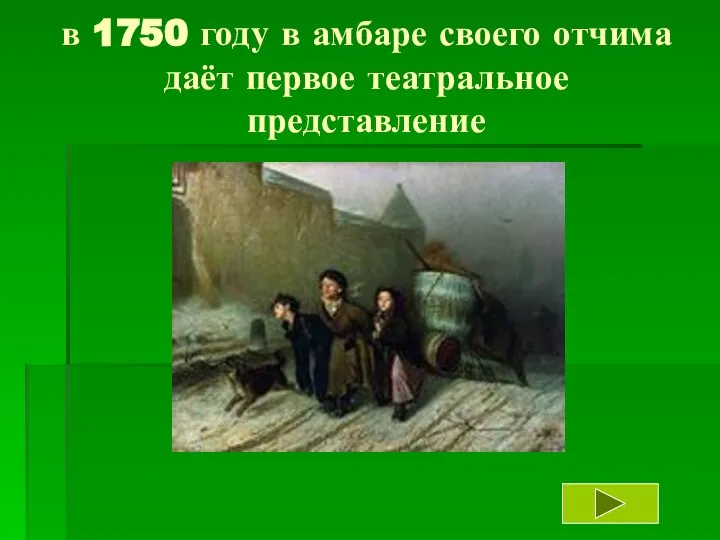 в 1750 году в амбаре своего отчима даёт первое театральное представление